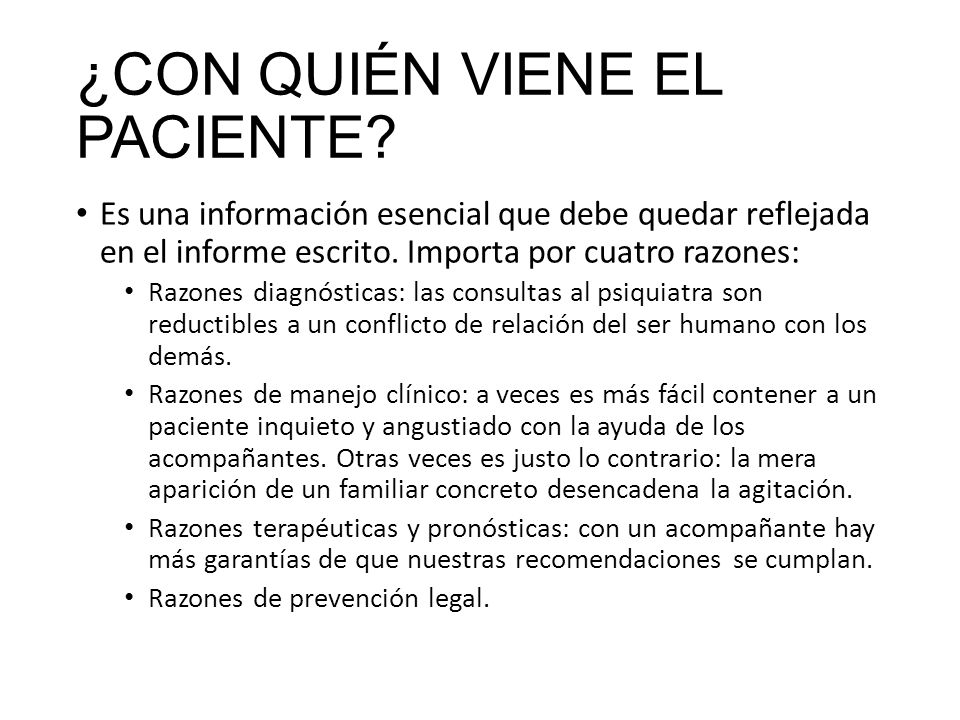 ¿CON QUIÉN VIENE EL PACIENTE?

• Es una información esencial que debe quedar reflejada en el informe escrito. Importa por cuatro razones:
  • Razones diagnósticas: las consultas al psiquiatra son reductibles a un conflicto de relación del ser humano con los demás.
  • Razones de manejo clínico: a veces es más fácil contener a un paciente inquieto y angustiado con la ayuda de los acompañantes. Otras veces es justo lo contrario: la mera aparición de un familiar concreto desencadena la agitación.
  • Razones terapéuticas y pronósticas: con un acompañante hay más garantías de que nuestras recomendaciones se cumplan.
  • Razones de prevención legal.